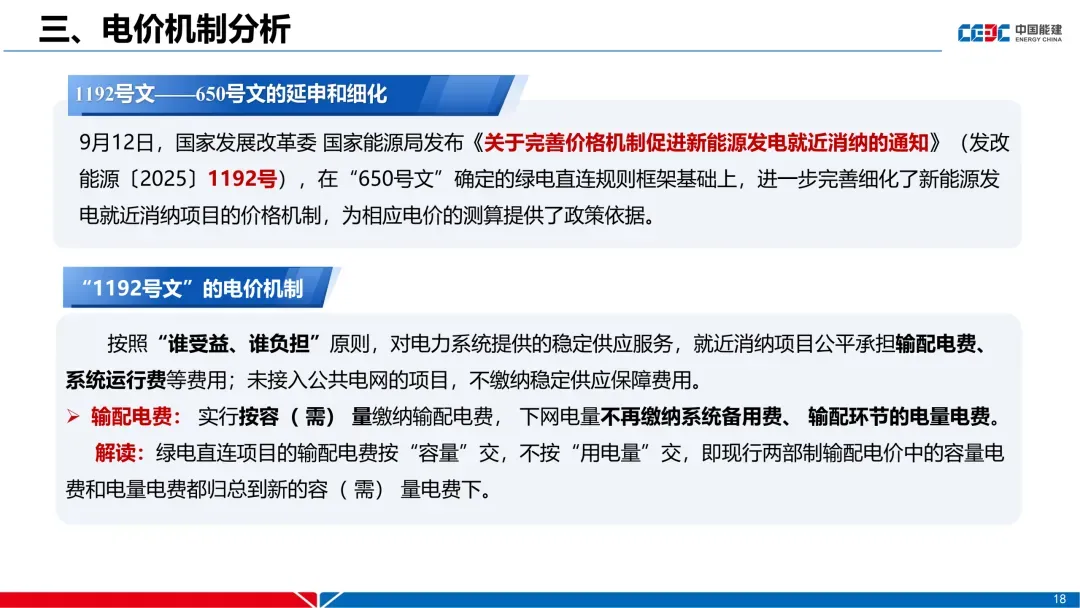 三、电价机制分析

CEEC 中国能建 ENERGY CHINA

1192号文——650号文的延申和细化

9月12日，国家发展改革委 国家能源局发布《关于完善价格机制促进新能源发电就近消纳的通知》（发改能源〔2025〕1192号），在“650号文”确定的绿电直连规则框架基础上，进一步完善细化了新能源发电就近消纳项目的价格机制，为相应电价的测算提供了政策依据。

“1192号文”的电价机制

按照“谁受益、谁负担”原则，对电力系统提供的稳定供应服务，就近消纳项目公平承担输配电费、系统运行费等费用；未接入公共电网的项目，不缴纳稳定供应保障费用。

➢ 输配电费：实行按容（需）量缴纳输配电费，下网电量不再缴纳系统备用费、输配环节的电量电费。

解读：绿电直连项目的输配电费按“容量”交，不按“用电量”交，即现行两部制输配电价中的容量电费和电量电费都归总到新的容（需）量电费下。

18